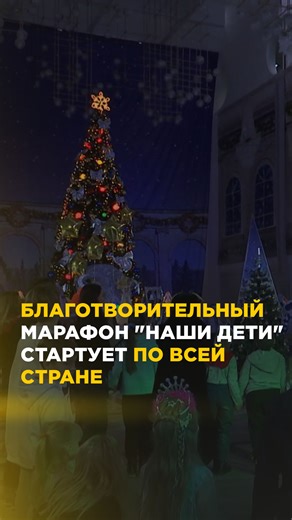 БЛАГОТВОРИТЕЛЬНЫЙ МАРАФОН "НАШИ ДЕТИ" СТАРТУЕТ ПО ВСЕЙ СТРАНЕ